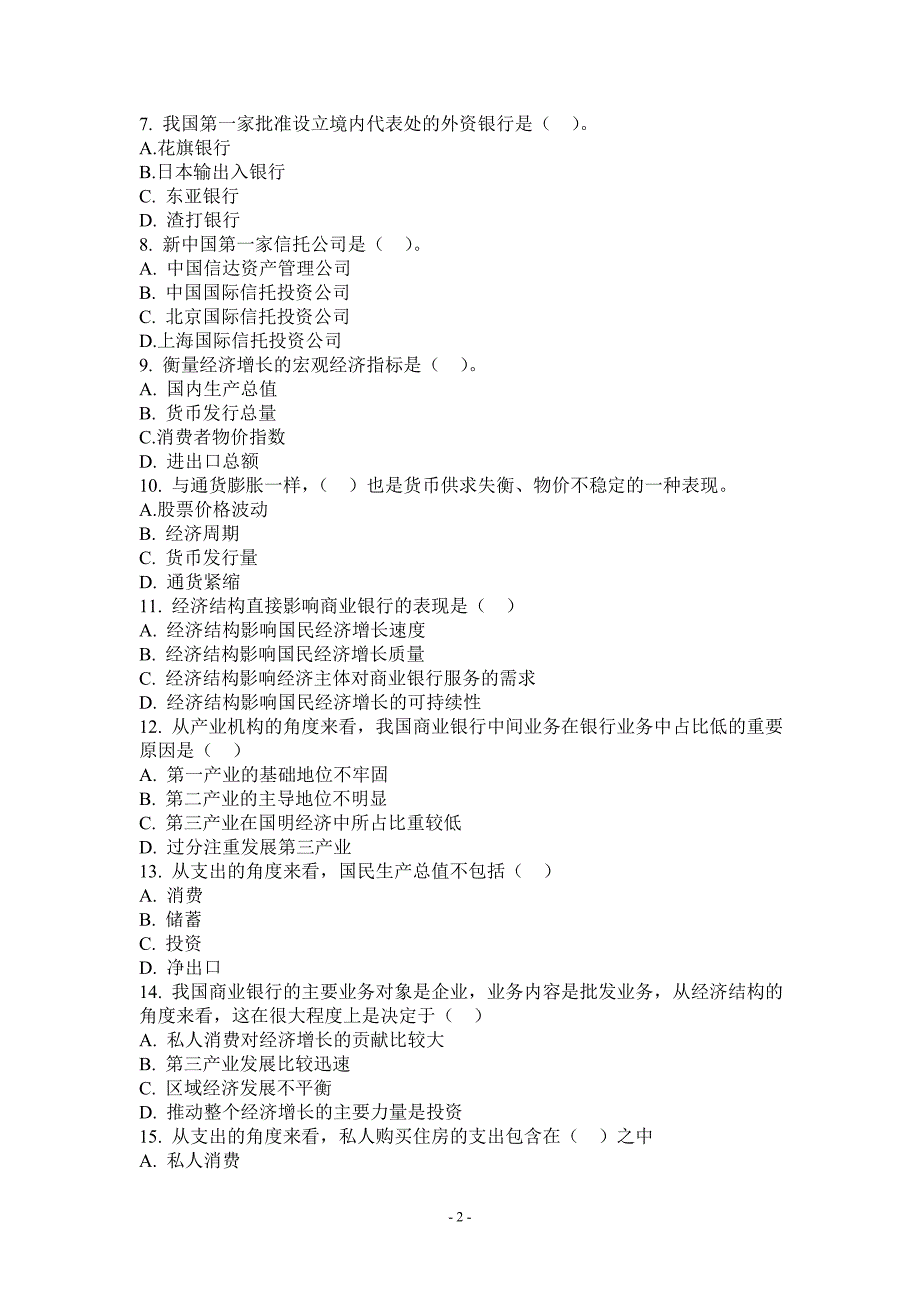 7. 我国第一家批准设立境内代表处的外资银行是（　）。
A.花旗银行
B.日本输出入银行
C. 东亚银行
D. 渣打银行
8. 新中国第一家信托公司是（　）。
A. 中国信达资产管理公司
B. 中国国际信托投资公司
C. 北京国际信托投资公司
D.上海国际信托投资公司
9. 衡量经济增长的宏观经济指标是（　）。
A. 国内生产总值
B. 货币发行总量
C.消费者物价指数
D. 进出口总额
10. 与通货膨胀一样，（　）也是货币供求失衡、物价不稳定的一种表现。
A.股票价格波动
B. 经济周期
C. 货币发行量
D. 通货紧缩
11. 经济结构直接影响商业银行的表现是（　）
A. 经济结构影响国民经济增长速度
B. 经济结构影响国民经济增长质量
C. 经济结构影响经济主体对商业银行服务的需求
D. 经济结构影响国民经济增长的可持续性
12. 从产业机构的角度来看，我国商业银行中间业务在银行业务中占比低的重要原因是（　）
A. 第一产业的基础地位不牢固
B. 第二产业的主导地位不明显
C. 第三产业在国明经济中所占比重较低
D. 过分注重发展第三产业
13. 从支出的角度来看，国民生产总值不包括（　）
A. 消费
B. 储蓄
C. 投资
D. 净出口
14. 我国商业银行的主要业务对象是企业，业务内容是批发业务，从经济结构的角度来看，这在很大程度上是决定于（　）
A. 私人消费对经济增长的贡献比较大
B. 第三产业发展比较迅速
C. 区域经济发展不平衡
D. 推动整个经济增长的主要力量是投资
15. 从支出的角度来看，私人购买住房的支出包含在（　）之中
A. 私人消费

- 2 -